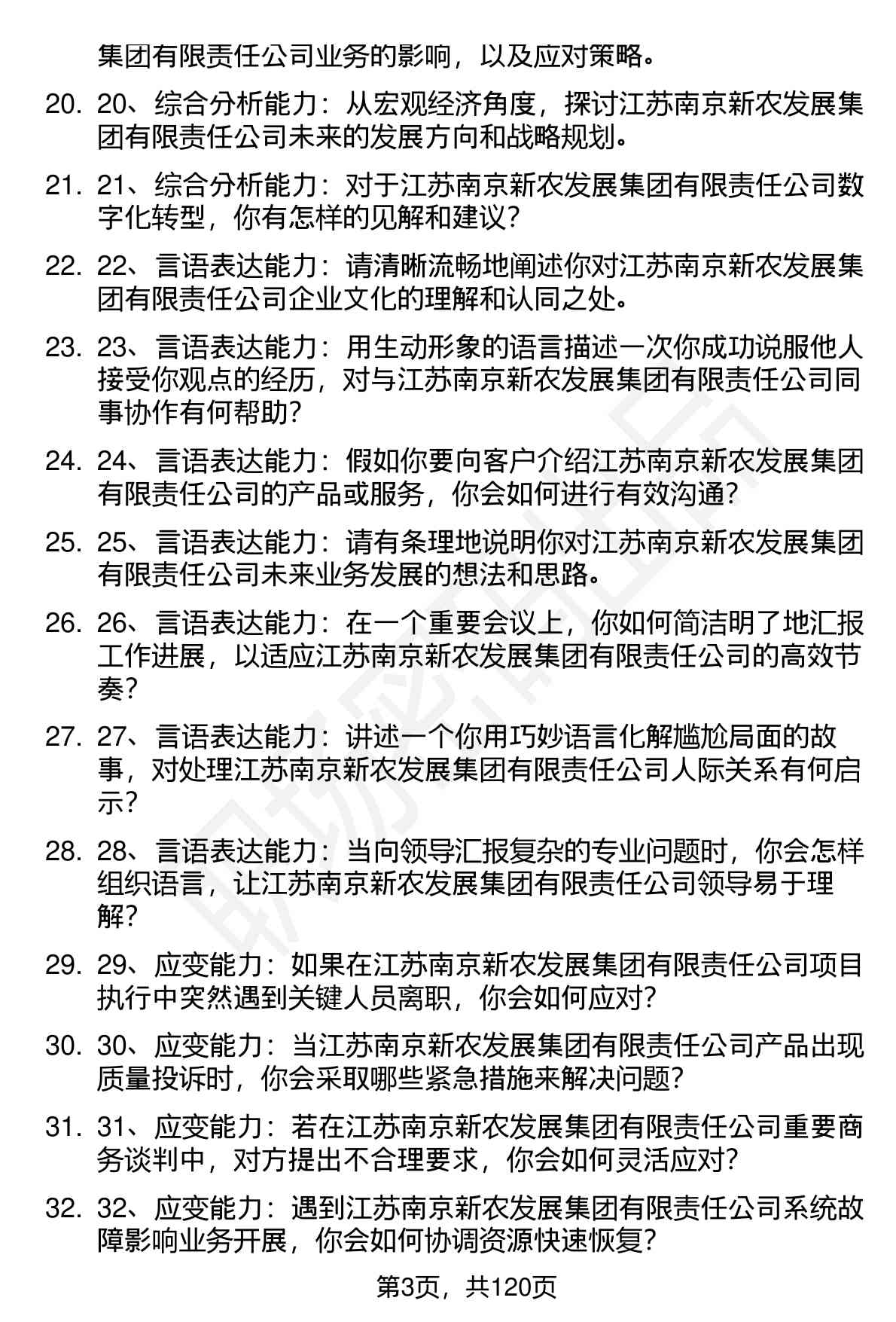 集团有限责任公司业务的影响，以及应对策略。

20. 20、综合分析能力：从宏观经济角度，探讨江苏南京新农发展集团有限责任公司未来的发展方向和战略规划。

21. 21、综合分析能力：对于江苏南京新农发展集团有限责任公司数字化转型，你有怎样的见解和建议？

22. 22、言语表达能力：请清晰流畅地阐述你对江苏南京新农发展集团有限责任公司企业文化的理解和认同之处。

23. 23、言语表达能力：用生动形象的语言描述一次你成功说服他人接受你观点的经历，对与江苏南京新农发展集团有限责任公司同事协作有何帮助？

24. 24、言语表达能力：假如你要向客户介绍江苏南京新农发展集团有限责任公司的产品或服务，你会如何进行有效沟通？

25. 25、言语表达能力：请有条理地说明你对江苏南京新农发展集团有限责任公司未来业务发展的想法和思路。

26. 26、言语表达能力：在一个重要会议上，你如何简洁明了地汇报工作进展，以适应江苏南京新农发展集团有限责任公司的高效节奏？

27. 27、言语表达能力：讲述一个你用巧妙语言化解尴尬局面的故事，对处理江苏南京新农发展集团有限责任公司人际关系有何启示？

28. 28、言语表达能力：当向领导汇报复杂的专业问题时，你会怎样组织语言，让江苏南京新农发展集团有限责任公司领导易于理解？

29. 29、应变能力：如果在江苏南京新农发展集团有限责任公司项目执行中突然遇到关键人员离职，你会如何应对？

30. 30、应变能力：当江苏南京新农发展集团有限责任公司产品出现质量投诉时，你会采取哪些紧急措施来解决问题？

31. 31、应变能力：若在江苏南京新农发展集团有限责任公司重要商务谈判中，对方提出不合理要求，你会如何灵活应对？

32. 32、应变能力：遇到江苏南京新农发展集团有限责任公司系统故障影响业务开展，你会如何协调资源快速恢复？

第3页，共120页